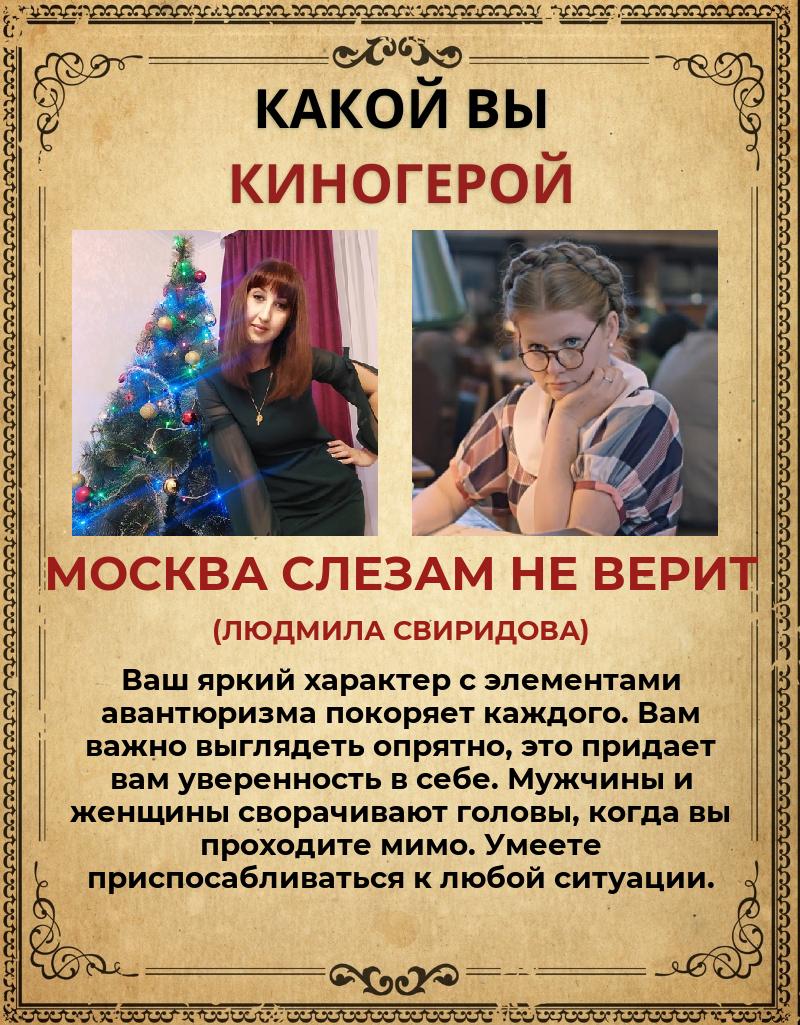 КАКОЙ ВЫ
КИНОГЕРОЙ

МОСКВА СЛЕЗАМ НЕ ВЕРИТ

(ЛЮДМИЛА СВИРИДОВА)

Ваш яркий характер с элементами авантюризма покоряет каждого. Вам важно выглядеть опрятно, это придает вам уверенность в себе. Мужчины и женщины сворачивают головы, когда вы проходите мимо. Умеете приспосабливаться к любой ситуации.